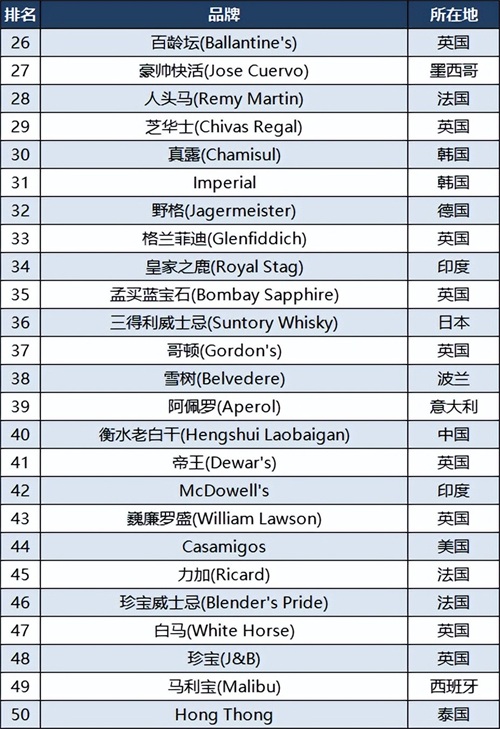 | 排名 | 品牌 | 所在地 |
|---|---|---|
| 26 | 百龄坛(Ballantine's) | 英国 |
| 27 | 豪帅快活(Jose Cuervo) | 墨西哥 |
| 28 | 人头马(Remy Martin) | 法国 |
| 29 | 芝华士(Chivas Regal) | 英国 |
| 30 | 真露(Chamisul) | 韩国 |
| 31 | Imperial | 韩国 |
| 32 | 野格(Jagermeister) | 德国 |
| 33 | 格兰菲迪(Glenfiddich) | 英国 |
| 34 | 皇家之鹿(Royal Stag) | 印度 |
| 35 | 孟买蓝宝石(Bombay Sapphire) | 英国 |
| 36 | 三得利威士忌(Suntory Whisky) | 日本 |
| 37 | 哥顿(Gordon's) | 英国 |
| 38 | 雪树(Belvedere) | 波兰 |
| 39 | 阿佩罗(Aperol) | 意大利 |
| 40 | 衡水老白干(Hengshui Laobaigan) | 中国 |
| 41 | 帝王(Dewar's) | 英国 |
| 42 | McDowell's | 印度 |
| 43 | 魏廉罗盛(William Lawson) | 英国 |
| 44 | Casamigos | 美国 |
| 45 | 力加(Ricard) | 法国 |
| 46 | 珍宝威士忌(Blender's Pride) | 法国 |
| 47 | 白马(White Horse) | 英国 |
| 48 | 珍宝(J&B) | 英国 |
| 49 | 马利宝(Malibu) | 西班牙 |
| 50 | Hong Thong | 泰国 |